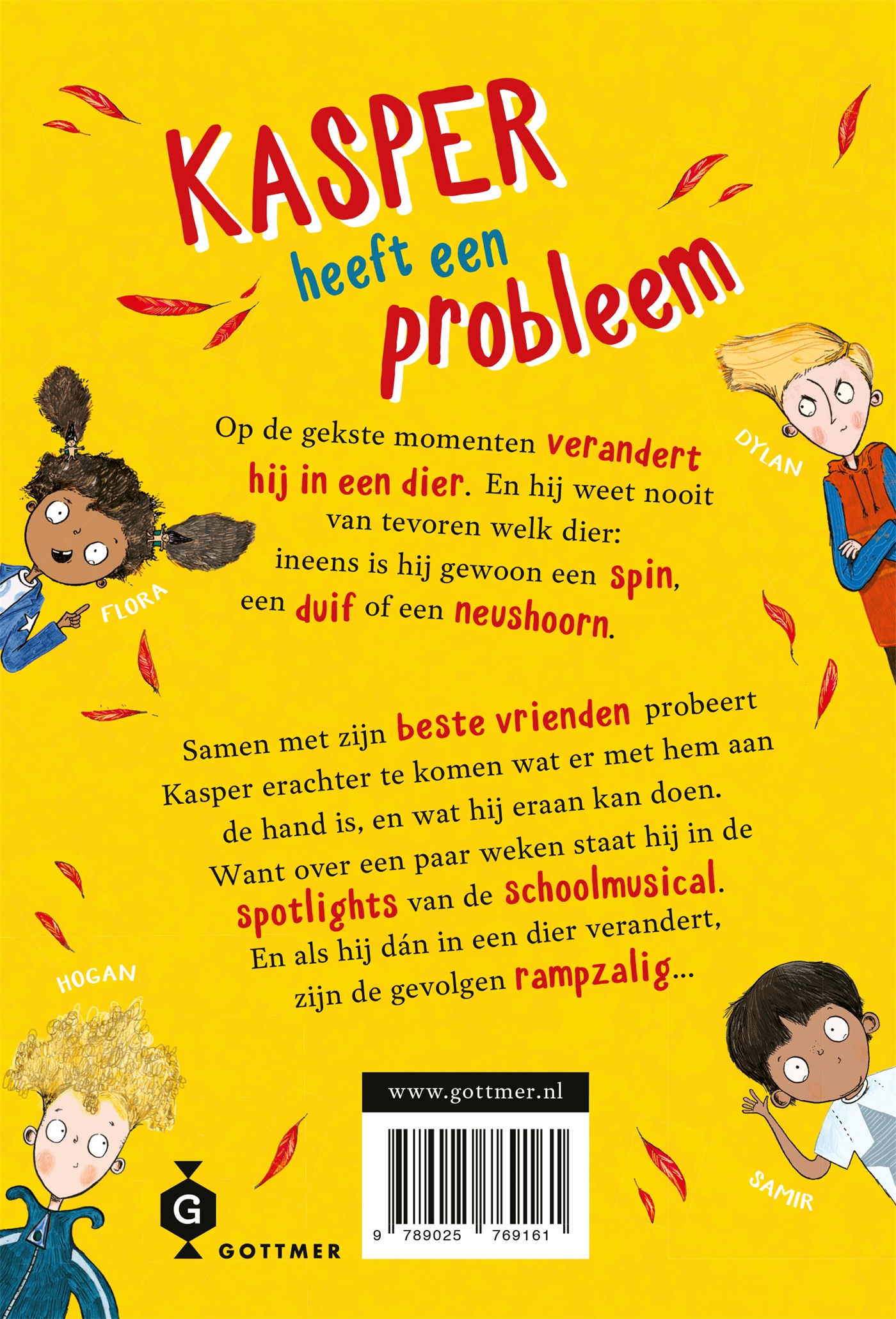 KASPER heeft een probleem

DYLAN

FLORA

Op de gekste momenten verandert hij in een dier. En hij weet nooit van tevoren welk dier: ineens is hij gewoon een spin, een duif of een neushoorn.

Samen met zijn beste vrienden probeert Kasper erachter te komen wat er met hem aan de hand is, en wat hij eraan kan doen. Want over een paar weken staat hij in de spotlights van de schoolmusical. En als hij dán in een dier verandert, zijn de gevolgen rampzalig...

HOGAN

SAMIR

www.gottmer.nl

9 789025 769161

G
GOTTMER